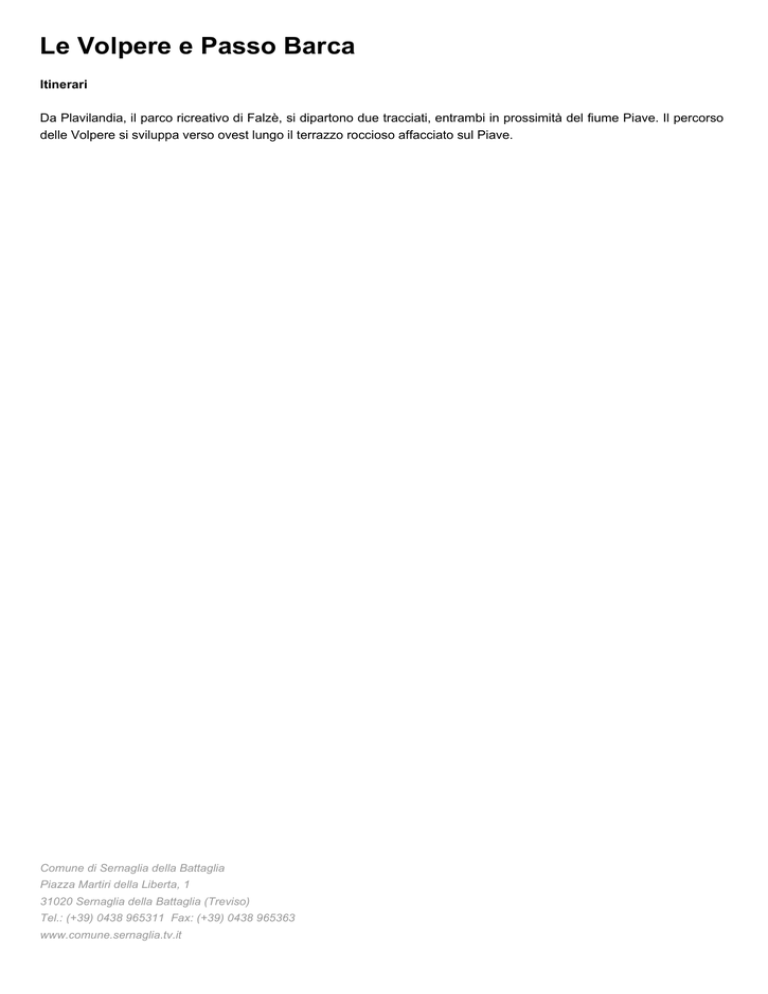 Le Volpere e Passo Barca

Itinerari

Da Plavilandia, il parco ricreativo di Falzè, si dipartono due tracciati, entrambi in prossimità del fiume Piave. Il percorso delle Volpere si sviluppa verso ovest lungo il terrazzo roccioso affacciato sul Piave.

Comune di Sernaglia della Battaglia
Piazza Martiri della Liberta, 1
31020 Sernaglia della Battaglia (Treviso)
Tel.: (+39) 0438 965311 Fax: (+39) 0438 965363
www.comune.sernaglia.tv.it